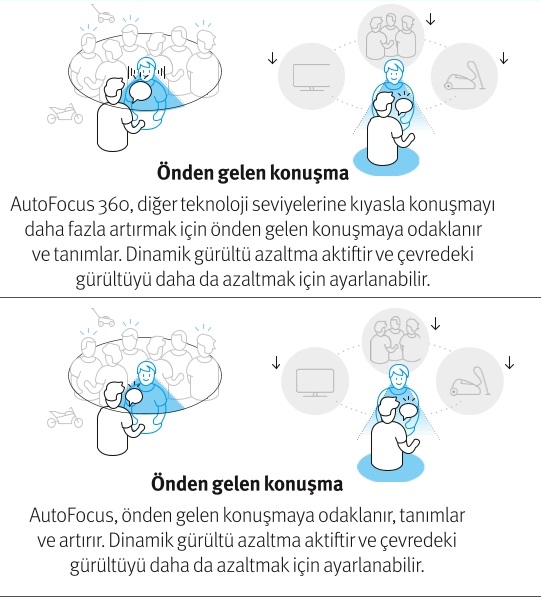 Önden gelen konuşma

AutoFocus 360, diğer teknoloji seviyelerine kıyasla konuşmayı daha fazla artırmak için önden gelen konuşmaya odaklanır ve tanımlar. Dinamik gürültü azaltma aktiftir ve çevredeki gürültüyü daha da azaltmak için ayarlanabilir.

Önden gelen konuşma

AutoFocus, önden gelen konuşmaya odaklanır, tanımlar ve artırır. Dinamik gürültü azaltma aktiftir ve çevredeki gürültüyü daha da azaltmak için ayarlanabilir.